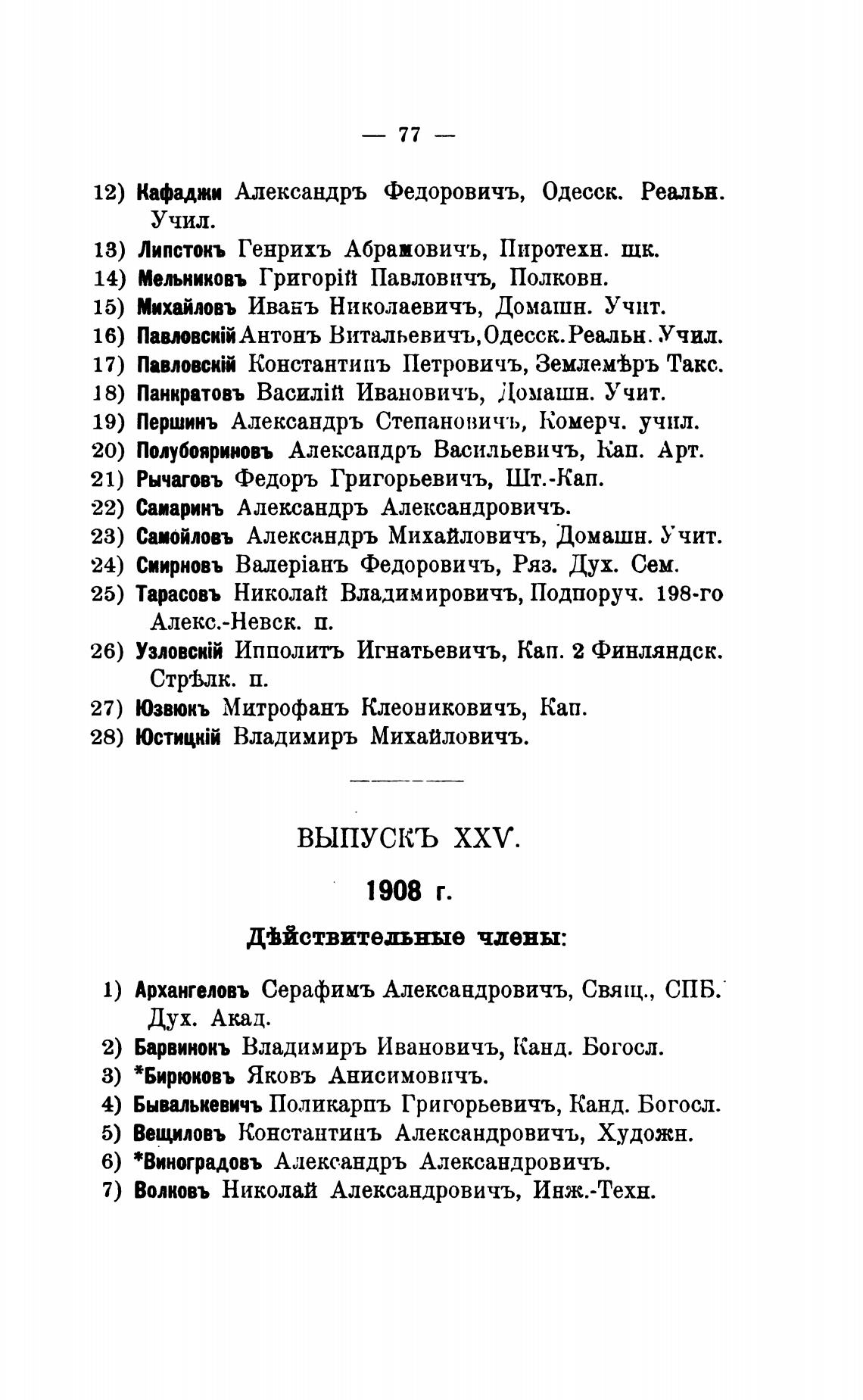 — 77 —

12) Кафаджи Александръ Федоровичъ, Одесск. Реальн. Учил.
13) Липстокъ Генрихъ Абрамовичъ, Пиротехн. шк.
14) Мельниковъ Григорій Павловичъ, Полковн.
15) Михайловъ Иванъ Николаевичъ, Домашн. Учит.
16) Павловскій Антонъ Витальевичъ, Одесск. Реальн. Учил.
17) Павловскій Константинъ Петровичъ, Землемѣръ Такс.
18) Панкратовъ Василій Ивановичъ, Домашн. Учит.
19) Першинъ Александръ Степановичъ, Комерч. учил.
20) Полубояриновъ Александръ Васильевичъ, Кап. Арт.
21) Рычаговъ Федоръ Григорьевичъ, Шт.-Кап.
22) Самаринъ Александръ Александровичъ.
23) Самойловъ Александръ Михайловичъ, Домашн. Учит.
24) Смирновъ Валеріанъ Федоровичъ, Ряз. Дух. Сем.
25) Тарасовъ Николай Владимировичъ, Подпоруч. 198-го Алекс.-Невск. п.
26) Узловскій Ипполитъ Игнатьевичъ, Кап. 2 Финляндск. Стрѣлк. п.
27) Юзвюкъ Митрофанъ Клеониковичъ, Кап.
28) Юстицкій Владимиръ Михайловичъ.

ВЫПУСКЪ XXV.

1908 г.

Дѣйствительные члены:

1) Архангеловъ Серафимъ Александровичъ, Свящ., СПБ. Дух. Акад.
2) Барвинокъ Владимиръ Ивановичъ, Канд. Богосл.
3) *Бирюковъ Яковъ Анисимовичъ.
4) Бывалькевичъ Поликарпъ Григорьевичъ, Канд. Богосл.
5) Вещиловъ Константинъ Александровичъ, Художн.
6) *Виноградовъ Александръ Александровичъ.
7) Волковъ Николай Александровичъ, Инж.-Техн.